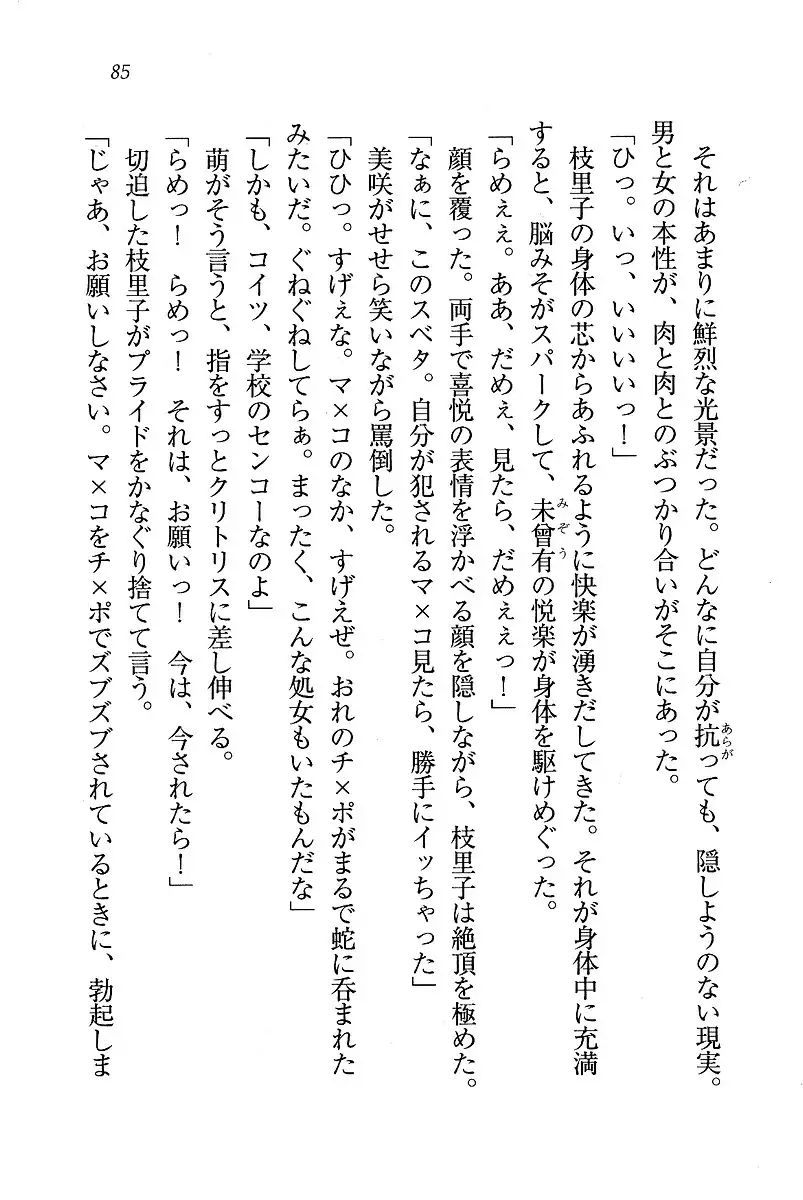 85

それはあまりに鮮烈な光景だった。どんなに自分が抗っても、隠しようのない現実。男と女の本性が、肉と肉とのぶつかり合いがそこにあった。

「ひっ。いっ、いいいいっ！」

枝里子の身体の芯からあふれるように快楽が湧きだしてきた。それが身体中に充満すると、脳みそがスパークして、未曾有の悦楽が身体を駆けめぐった。

「らめぇぇ。ああ、だめぇ、見たら、だめぇぇっ！」

顔を覆った。両手で喜悦の表情を浮かべる顔を隠しながら、枝里子は絶頂を極めた。

「なぁに、このスベタ。自分が犯されるマ×コ見たら、勝手にイッちゃった」

美咲がせせら笑いながら罵倒した。

「ひひっ。すげぇな。マ×コのなか、すげえぜ。おれのチ×ポがまるで蛇に呑まれたみたいだ。ぐねぐねしてらぁ。まったく、こんな処女もいたもんだな」

「しかも、コイツ、学校のセンコーなのよ」

萌がそう言うと、指をすっとクリトリスに差し伸べる。

「らめっ！　らめっ！　それは、お願いっ！　今は、今されたら！」

切迫した枝里子がプライドをかなぐり捨てて言う。

「じゃあ、お願いしなさい。マ×コをチ×ポでズブズブされているときに、勃起しま